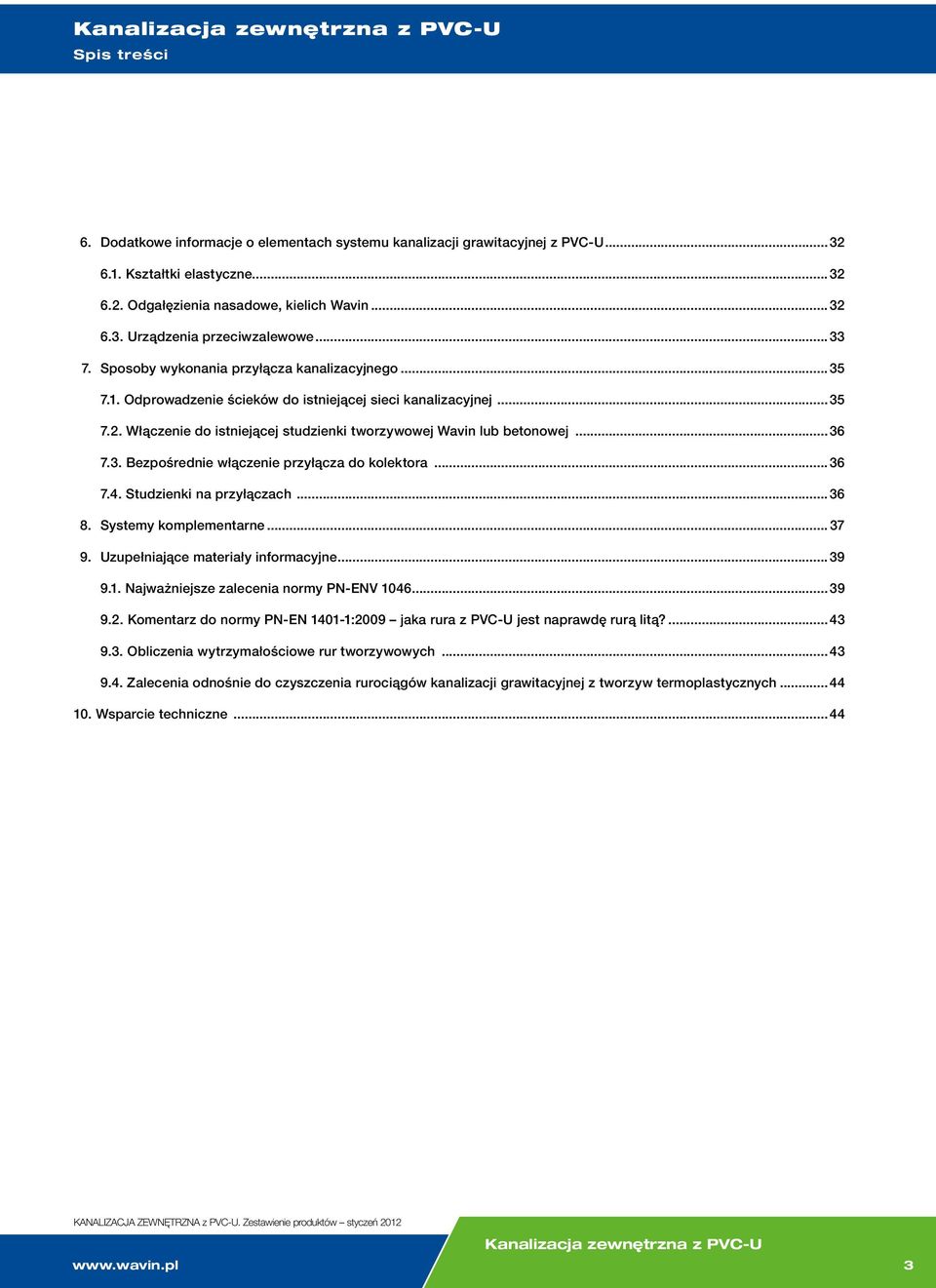 Kanalizacja zewnętrzna z PVC-U
Spis treści

6. Dodatkowe informacje o elementach systemu kanalizacji grawitacyjnej z PVC-U ........ 32
6.1. Kształtki elastyczne ........ 32
6.2. Odgałęzienia nasadowe, kielich Wavin ........ 32
6.3. Urządzenia przeciwzalewowe ........ 33
7. Sposoby wykonania przyłącza kanalizacyjnego ........ 35
7.1. Odprowadzenie ścieków do istniejącej sieci kanalizacyjnej ........ 35
7.2. Włączenie do istniejącej studzienki tworzywowej Wavin lub betonowej ........ 36
7.3. Bezpośrednie włączenie przyłącza do kolektora ........ 36
7.4. Studzienki na przyłączach ........ 36
8. Systemy komplementarne ........ 37
9. Uzupełniające materiały informacyjne ........ 39
9.1. Najważniejsze zalecenia normy PN-ENV 1046 ........ 39
9.2. Komentarz do normy PN-EN 1401-1:2009 – jaka rura z PVC-U jest naprawdę rurą litą? ........ 43
9.3. Obliczenia wytrzymałościowe rur tworzywowych ........ 43
9.4. Zalecenia odnośnie do czyszczenia rurociągów kanalizacji grawitacyjnej z tworzyw termoplastycznych ........ 44
10. Wsparcie techniczne ........ 44

KANALIZACJA ZEWNĘTRZNA z PVC-U. Zestawienie produktów – styczeń 2012
www.wavin.pl
Kanalizacja zewnętrzna z PVC-U
3